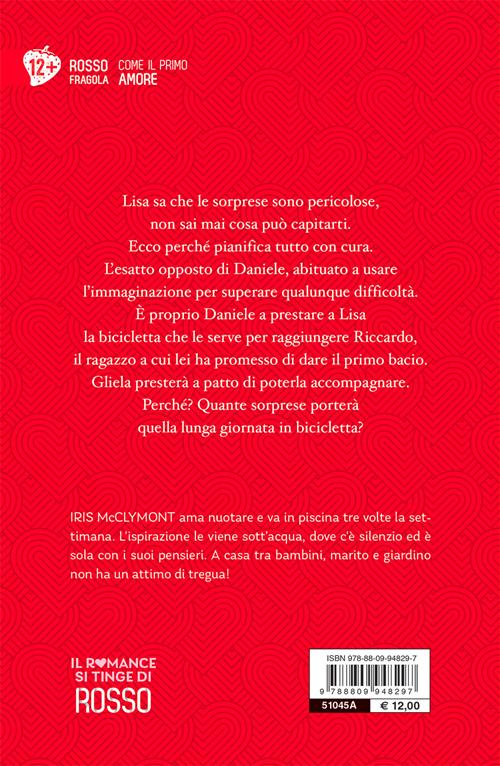 12+ ROSSO FRAGOLA COME IL PRIMO AMORE

Lisa sa che le sorprese sono pericolose, non sai mai cosa può capitarti. Ecco perché pianifica tutto con cura. L'esatto opposto di Daniele, abituato a usare l'immaginazione per superare qualunque difficoltà. È proprio Daniele a prestare a Lisa la bicicletta che le serve per raggiungere Riccardo, il ragazzo a cui lei ha promesso di dare il primo bacio. Gliela presterà a patto di poterla accompagnare. Perché? Quante sorprese porterà quella lunga giornata in bicicletta?

IRIS McCLYMONT ama nuotare e va in piscina tre volte la settimana. L'ispirazione le viene sott'acqua, dove c'è silenzio ed è sola con i suoi pensieri. A casa tra bambini, marito e giardino non ha un attimo di tregua!

IL ROMANCE SI TINGE DI ROSSO

ISBN 978-88-09-94829-7

9 788809 948297

51045A € 12,00